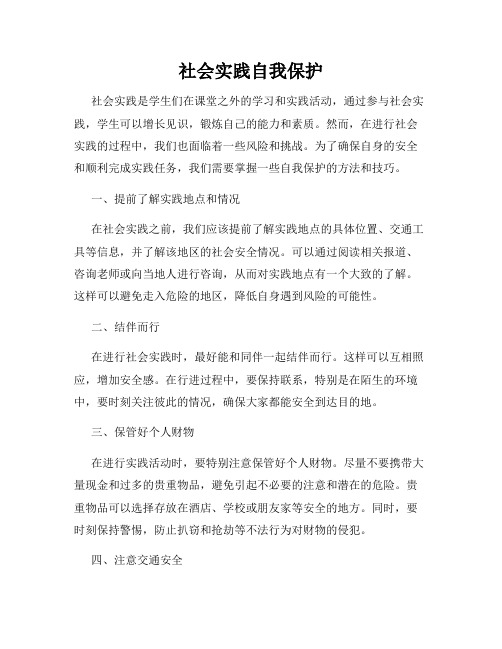 社会实践自我保护

社会实践是学生们在课堂之外的学习和实践活动，通过参与社会实践，学生可以增长见识，锻炼自己的能力和素质。然而，在进行社会实践的过程中，我们也面临着一些风险和挑战。为了确保自身的安全和顺利完成实践任务，我们需要掌握一些自我保护的方法和技巧。

一、提前了解实践地点和情况

在社会实践之前，我们应该提前了解实践地点的具体位置、交通工具等信息，并了解该地区的社会安全情况。可以通过阅读相关报道、咨询老师或向当地人进行咨询，从而对实践地点有一个大致的了解。这样可以避免走入危险的地区，降低自身遇到风险的可能性。

二、结伴而行

在进行社会实践时，最好能和同伴一起结伴而行。这样可以互相照应，增加安全感。在行进过程中，要保持联系，特别是在陌生的环境中，要时刻关注彼此的情况，确保大家都能安全到达目的地。

三、保管好个人财物

在进行实践活动时，要特别注意保管好个人财物。尽量不要携带大量现金和过多的贵重物品，避免引起不必要的注意和潜在的危险。贵重物品可以选择存放在酒店、学校或朋友家等安全的地方。同时，要时刻保持警惕，防止扒窃和抢劫等不法行为对财物的侵犯。

四、注意交通安全